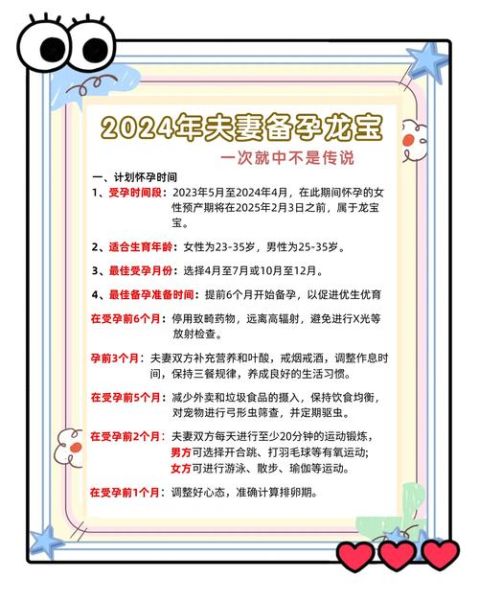 2024年夫妻备孕龙宝

一次就中不是传说

一、计划怀孕时间

1、受孕时间段：2023年5月至2024年4月，在此期间怀孕的女性预产期将在2025年2月3日之前，属于龙宝宝。

2、适合生育年龄：女性为23-35岁，男性为25-35岁。

3、最佳受孕月份：选择4月至7月或10月至12月。

4、最佳备孕准备时间：提前6个月开始备孕，以促进优生优育

在受孕前6个月：停用致畸药物，远离高辐射，避免进行X光等放射检查。

孕前3个月：夫妻双方补充营养和叶酸，戒烟戒酒，调整作息时间，保持三餐规律，养成良好的生活习惯。

在受孕前5个月：减少外卖和垃圾食品的摄入，保持饮食均衡，对宠物进行弓形虫筛查，并定期驱虫。

在受孕前2个月：夫妻双方每天进行至少20分钟的运动锻炼，男方可选择开合跳、打羽毛球等有氧运动；女方可进行游泳、散步、瑜伽等运动。

在受孕前1个月：调整好心态，准确计算排卵期。